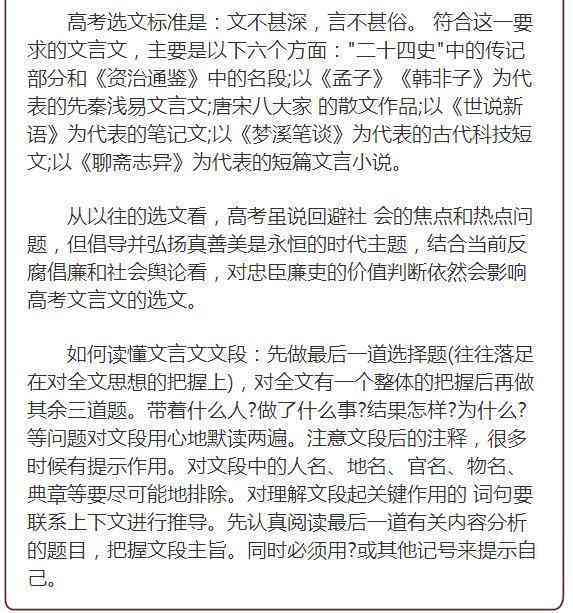 高考选文标准是：文不甚深，言不甚俗。 符合这一要求的文言文，主要是以下六个方面："二十四史"中的传记部分和《资治通鉴》中的名段;以《孟子》《韩非子》为代表的先秦浅易文言文;唐宋八大家 的散文作品;以《世说新语》为代表的笔记文;以《梦溪笔谈》为代表的古代科技短文;以《聊斋志异》为代表的短篇文言小说。

从以往的选文看，高考虽说回避社 会的焦点和热点问题，但倡导并弘扬真善美是永恒的时代主题，结合当前反腐倡廉和社会舆论看，对忠臣廉吏的价值判断依然会影响高考文言文的选文。

如何读懂文言文文段：先做最后一道选择题(往往落足在对全文思想的把握上)，对全文有一个整体的把握后再做其余三道题。带着什么人?做了什么事?结果怎样?为什么?等问题对文段用心地默读两遍。注意文段后的注释，很多时候有提示作用。对文段中的人名、地名、官名、物名、典章等要尽可能地排除。对理解文段起关键作用的 词句要联系上下文进行推导。先认真阅读最后一道有关内容分析的题目，把握文段主旨。同时必须用?或其他记号来提示自己。